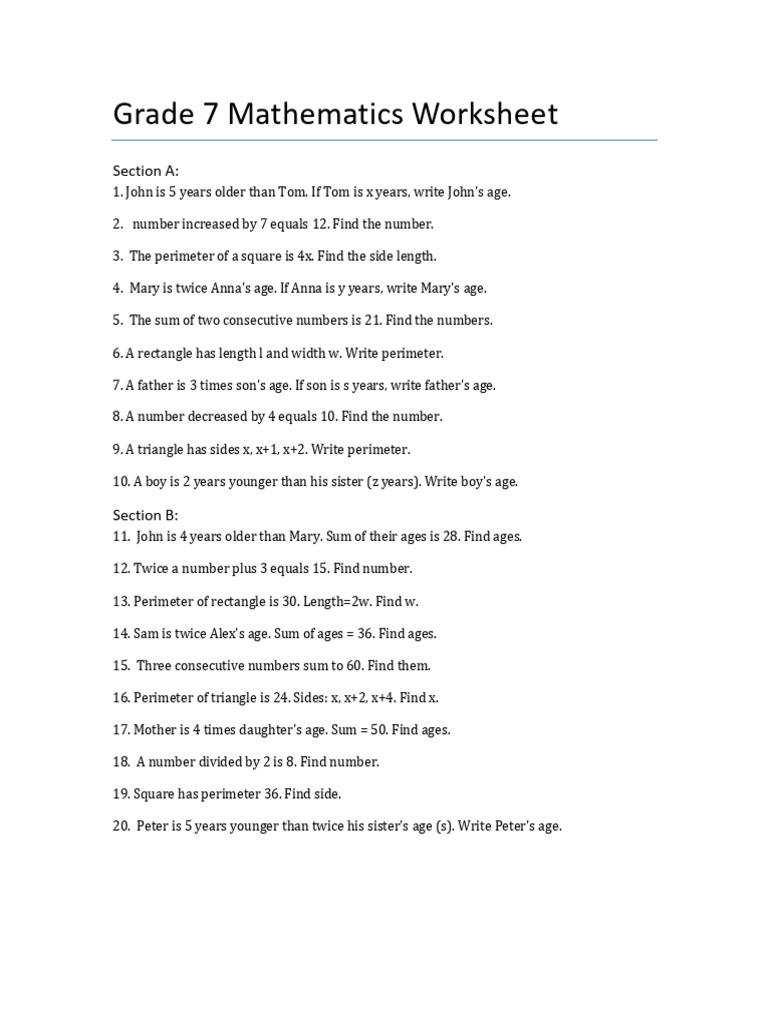 Grade 7 Mathematics Worksheet

Section A:
1. John is 5 years older than Tom. If Tom is x years, write John's age.

2. number increased by 7 equals 12. Find the number.

3. The perimeter of a square is 4x. Find the side length.

4. Mary is twice Anna's age. If Anna is y years, write Mary's age.

5. The sum of two consecutive numbers is 21. Find the numbers.

6. A rectangle has length l and width w. Write perimeter.

7. A father is 3 times son's age. If son is s years, write father's age.

8. A number decreased by 4 equals 10. Find the number.

9. A triangle has sides x, x+1, x+2. Write perimeter.

10. A boy is 2 years younger than his sister (z years). Write boy's age.

Section B:
11. John is 4 years older than Mary. Sum of their ages is 28. Find ages.

12. Twice a number plus 3 equals 15. Find number.

13. Perimeter of rectangle is 30. Length=2w. Find w.

14. Sam is twice Alex's age. Sum of ages = 36. Find ages.

15. Three consecutive numbers sum to 60. Find them.

16. Perimeter of triangle is 24. Sides: x, x+2, x+4. Find x.

17. Mother is 4 times daughter's age. Sum = 50. Find ages.

18. A number divided by 2 is 8. Find number.

19. Square has perimeter 36. Find side.

20. Peter is 5 years younger than twice his sister's age (s). Write Peter's age.